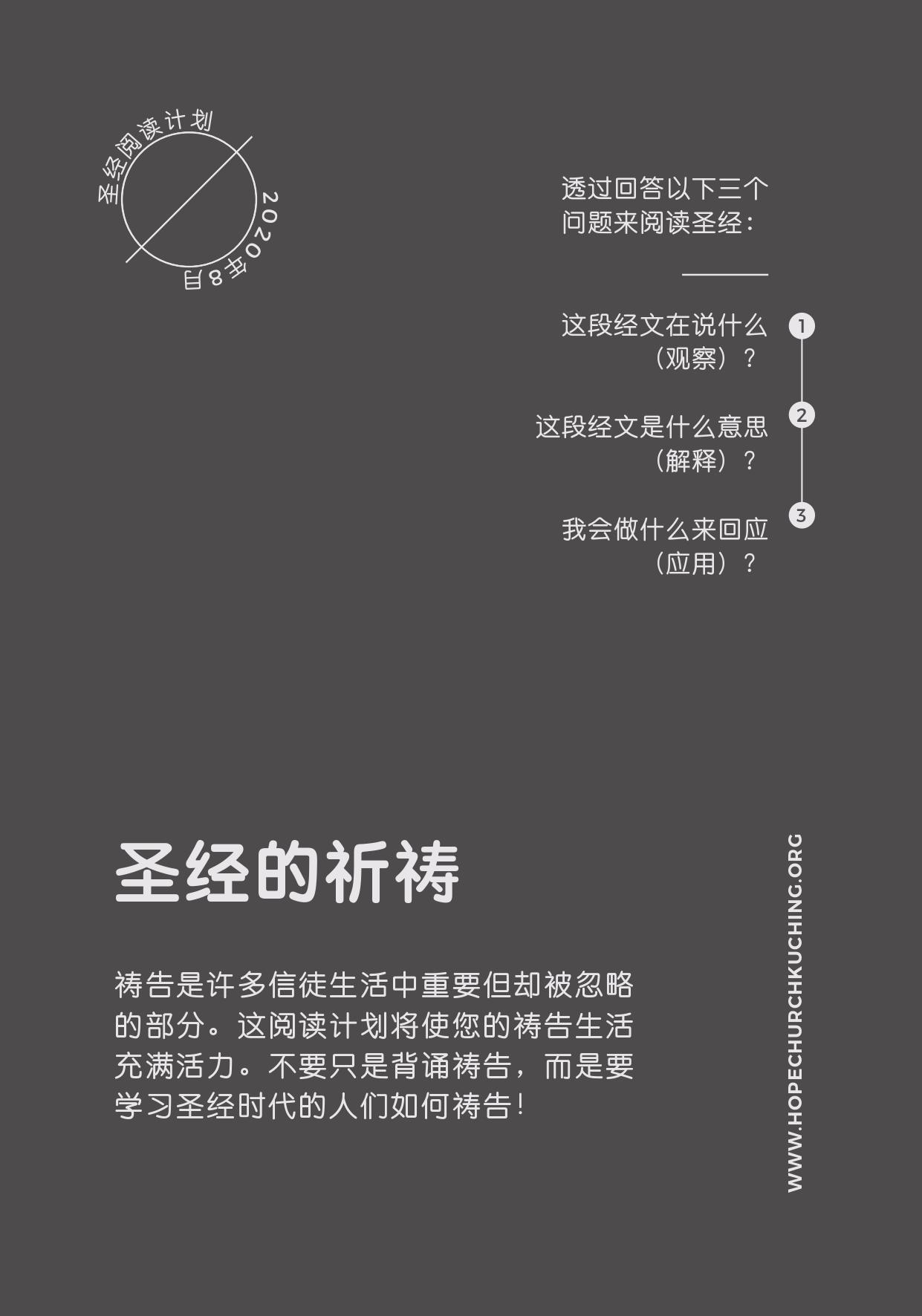 圣经阅读计划
2020年8月

透过回答以下三个问题来阅读圣经：

这段经文在说什么（观察）？
1

这段经文是什么意思（解释）？
2

我会做什么来回应（应用）？
3

圣经的祈祷

祷告是许多信徒生活中重要但却被忽略的部分。这阅读计划将使您的祷告生活充满活力。不要只是背诵祷告，而是要学习圣经时代的人们如何祷告！

WWW.HOPECHURCHKUCHING.ORG